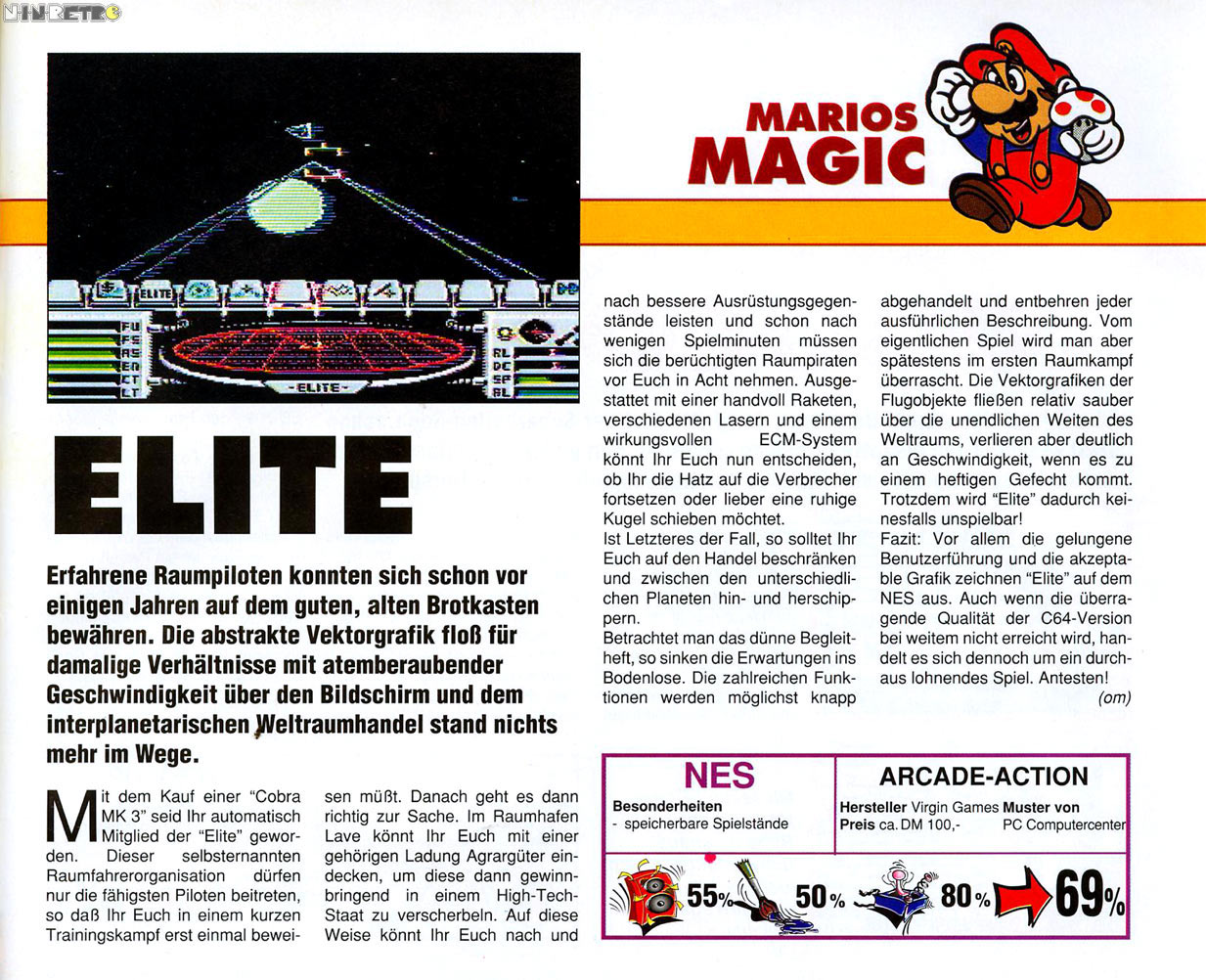 NINRETRO

ELITE

FU
FS
AS
EN
CT
LT
RL
DC
SP
BL
-ELITE-

MARIOS MAGIC

ELITE

Erfahrene Raumpiloten konnten sich schon vor einigen Jahren auf dem guten, alten Brotkasten bewähren. Die abstrakte Vektorgrafik floß für damalige Verhältnisse mit atemberaubender Geschwindigkeit über den Bildschirm und dem interplanetarischen Weltraumhandel stand nichts mehr im Wege.

Mit dem Kauf einer "Cobra MK 3" seid Ihr automatisch Mitglied der "Elite" geworden. Dieser selbsternannten Raumfahrerorganisation dürfen nur die fähigsten Piloten beitreten, so daß Ihr Euch in einem kurzen Trainingskampf erst einmal beweisen müßt. Danach geht es dann richtig zur Sache. Im Raumhafen Lave könnt Ihr Euch mit einer gehörigen Ladung Agrargüter eindecken, um diese dann gewinnbringend in einem High-Tech-Staat zu verscherbeln. Auf diese Weise könnt Ihr Euch nach und nach bessere Ausrüstungsgegenstände leisten und schon nach wenigen Spielminuten müssen sich die berüchtigten Raumpiraten vor Euch in Acht nehmen. Ausgestattet mit einer handvoll Raketen, verschiedenen Lasern und einem wirkungsvollen ECM-System könnt Ihr Euch nun entscheiden, ob Ihr die Hatz auf die Verbrecher fortsetzen oder lieber eine ruhige Kugel schieben möchtet.
Ist Letzteres der Fall, so solltet Ihr Euch auf den Handel beschränken und zwischen den unterschiedlichen Planeten hin- und herschippern.
Betrachtet man das dünne Begleitheft, so sinken die Erwartungen ins Bodenlose. Die zahlreichen Funktionen werden möglichst knapp abgehandelt und entbehren jeder ausführlichen Beschreibung. Vom eigentlichen Spiel wird man aber spätestens im ersten Raumkampf überrascht. Die Vektorgrafiken der Flugobjekte fließen relativ sauber über die unendlichen Weiten des Weltraums, verlieren aber deutlich an Geschwindigkeit, wenn es zu einem heftigen Gefecht kommt. Trotzdem wird "Elite" dadurch keinesfalls unspielbar!
Fazit: Vor allem die gelungene Benutzerführung und die akzeptable Grafik zeichnen "Elite" auf dem NES aus. Auch wenn die überragende Qualität der C64-Version bei weitem nicht erreicht wird, handelt es sich dennoch um ein durchaus lohnendes Spiel. Antesten!
(om)

NES
Besonderheiten
- speicherbare Spielstände

ARCADE-ACTION
Hersteller Virgin Games Muster von
Preis ca. DM 100,- PC Computercenter

55% 50% 80% 69%